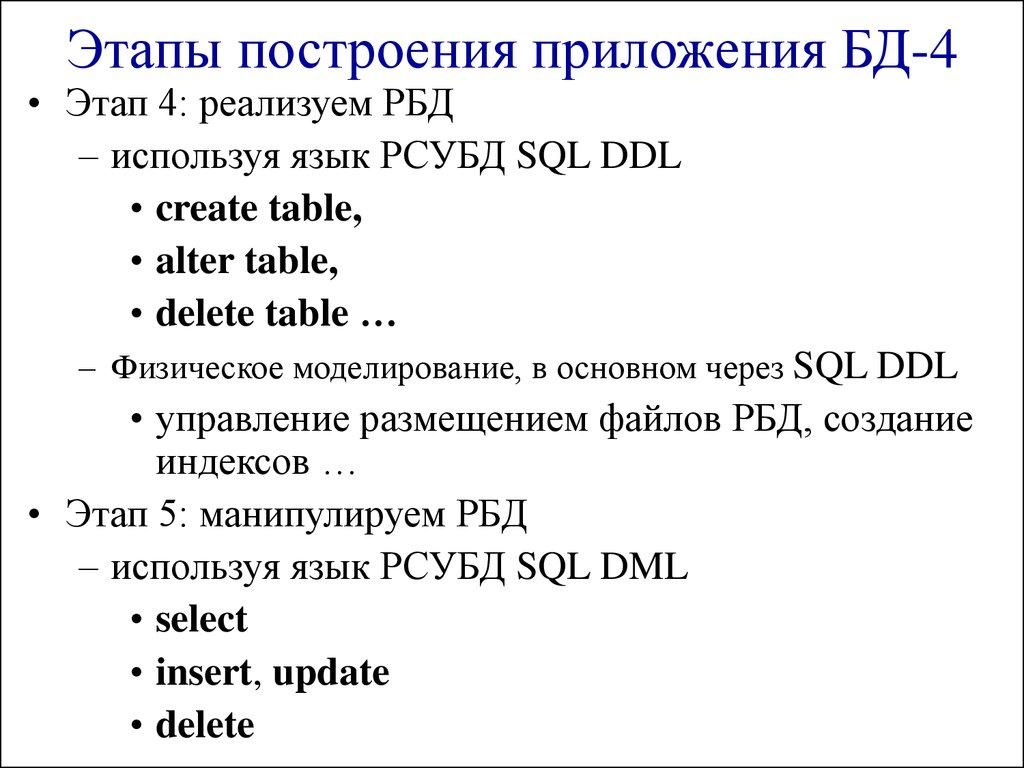 Этапы построения приложения БД-4

• Этап 4: реализуем РБД
– используя язык РСУБД SQL DDL
• create table,
• alter table,
• delete table …
– Физическое моделирование, в основном через SQL DDL
• управление размещением файлов РБД, создание индексов …
• Этап 5: манипулируем РБД
– используя язык РСУБД SQL DML
• select
• insert, update
• delete